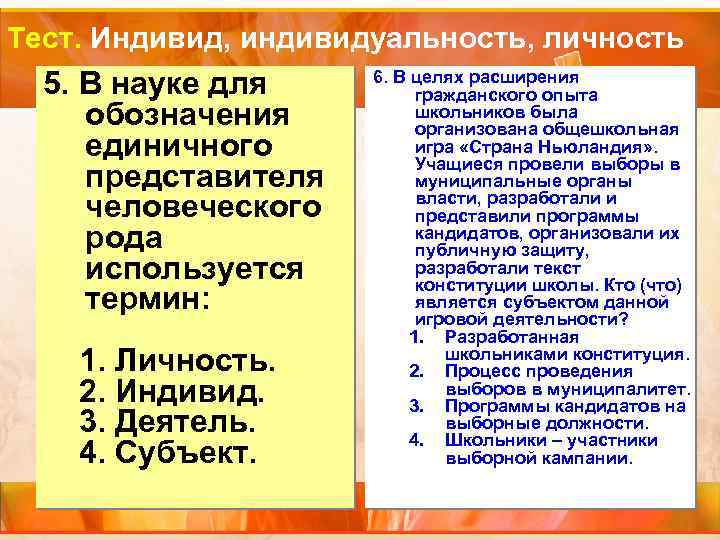 Тест. Индивид, индивидуальность, личность

5. В науке для обозначения единичного представителя человеческого рода используется термин:

1. Личность.
2. Индивид.
3. Деятель.
4. Субъект.

6. В целях расширения гражданского опыта школьников была организована общешкольная игра «Страна Ньюландия». Учащиеся провели выборы в муниципальные органы власти, разработали и представили программы кандидатов, организовали их публичную защиту, разработали текст конституции школы. Кто (что) является субъектом данной игровой деятельности?
1. Разработанная школьниками конституция.
2. Процесс проведения выборов в муниципалитет.
3. Программы кандидатов на выборные должности.
4. Школьники – участники выборной кампании.